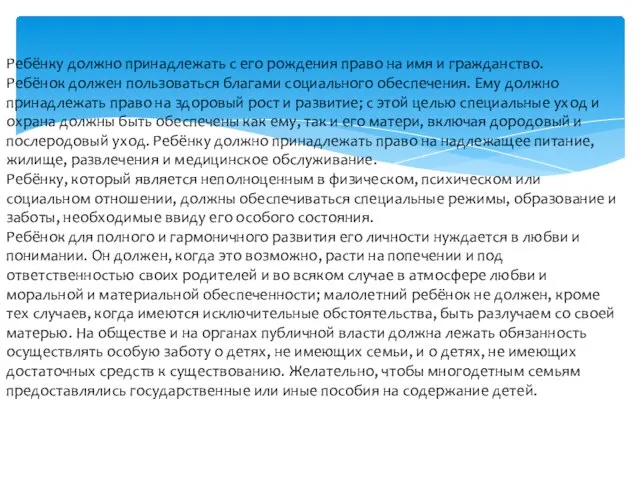 Ребёнку должно принадлежать с его рождения право на имя и гражданство.
Ребёнок должен пользоваться благами социального обеспечения. Ему должно принадлежать право на здоровый рост и развитие; с этой целью специальные уход и охрана должны быть обеспечены как ему, так и его матери, включая дородовый и послеродовый уход. Ребёнку должно принадлежать право на надлежащее питание, жилище, развлечения и медицинское обслуживание.
Ребёнку, который является неполноценным в физическом, психическом или социальном отношении, должны обеспечиваться специальные режимы, образование и заботы, необходимые ввиду его особого состояния.
Ребёнок для полного и гармоничного развития его личности нуждается в любви и понимании. Он должен, когда это возможно, расти на попечении и под ответственностью своих родителей и во всяком случае в атмосфере любви и моральной и материальной обеспеченности; малолетний ребёнок не должен, кроме тех случаев, когда имеются исключительные обстоятельства, быть разлучаем со своей матерью. На обществе и на органах публичной власти должна лежать обязанность осуществлять особую заботу о детях, не имеющих семьи, и о детях, не имеющих достаточных средств к существованию. Желательно, чтобы многодетным семьям предоставлялись государственные или иные пособия на содержание детей.